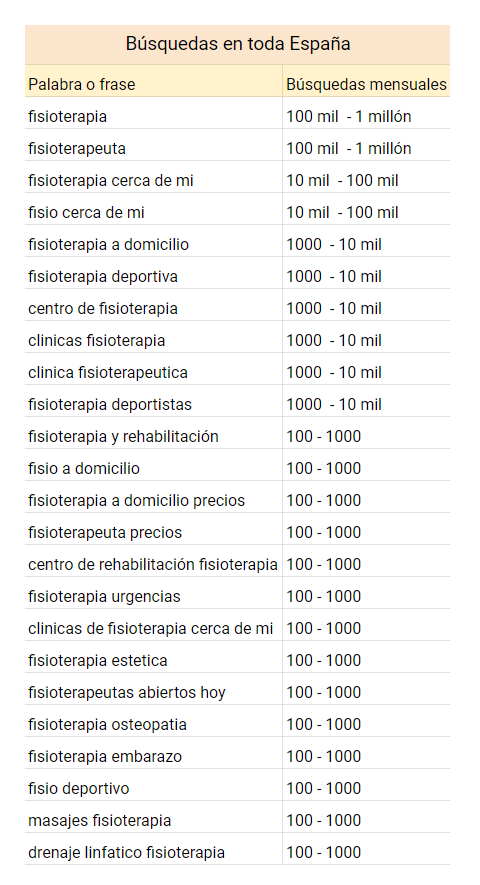 Búsquedas en toda España

| Palabra o frase | Búsquedas mensuales |
|---|---|
| fisioterapia | 100 mil - 1 millón |
| fisioterapeuta | 100 mil - 1 millón |
| fisioterapia cerca de mi | 10 mil - 100 mil |
| fisio cerca de mi | 10 mil - 100 mil |
| fisioterapia a domicilio | 1000 - 10 mil |
| fisioterapia deportiva | 1000 - 10 mil |
| centro de fisioterapia | 1000 - 10 mil |
| clinicas fisioterapia | 1000 - 10 mil |
| clinica fisioterapeutica | 1000 - 10 mil |
| fisioterapia deportistas | 1000 - 10 mil |
| fisioterapia y rehabilitación | 100 - 1000 |
| fisio a domicilio | 100 - 1000 |
| fisioterapia a domicilio precios | 100 - 1000 |
| fisioterapeuta precios | 100 - 1000 |
| centro de rehabilitación fisioterapia | 100 - 1000 |
| fisioterapia urgencias | 100 - 1000 |
| clinicas de fisioterapia cerca de mi | 100 - 1000 |
| fisioterapia estetica | 100 - 1000 |
| fisioterapeutas abiertos hoy | 100 - 1000 |
| fisioterapia osteopatia | 100 - 1000 |
| fisioterapia embarazo | 100 - 1000 |
| fisio deportivo | 100 - 1000 |
| masajes fisioterapia | 100 - 1000 |
| drenaje linfatico fisioterapia | 100 - 1000 |